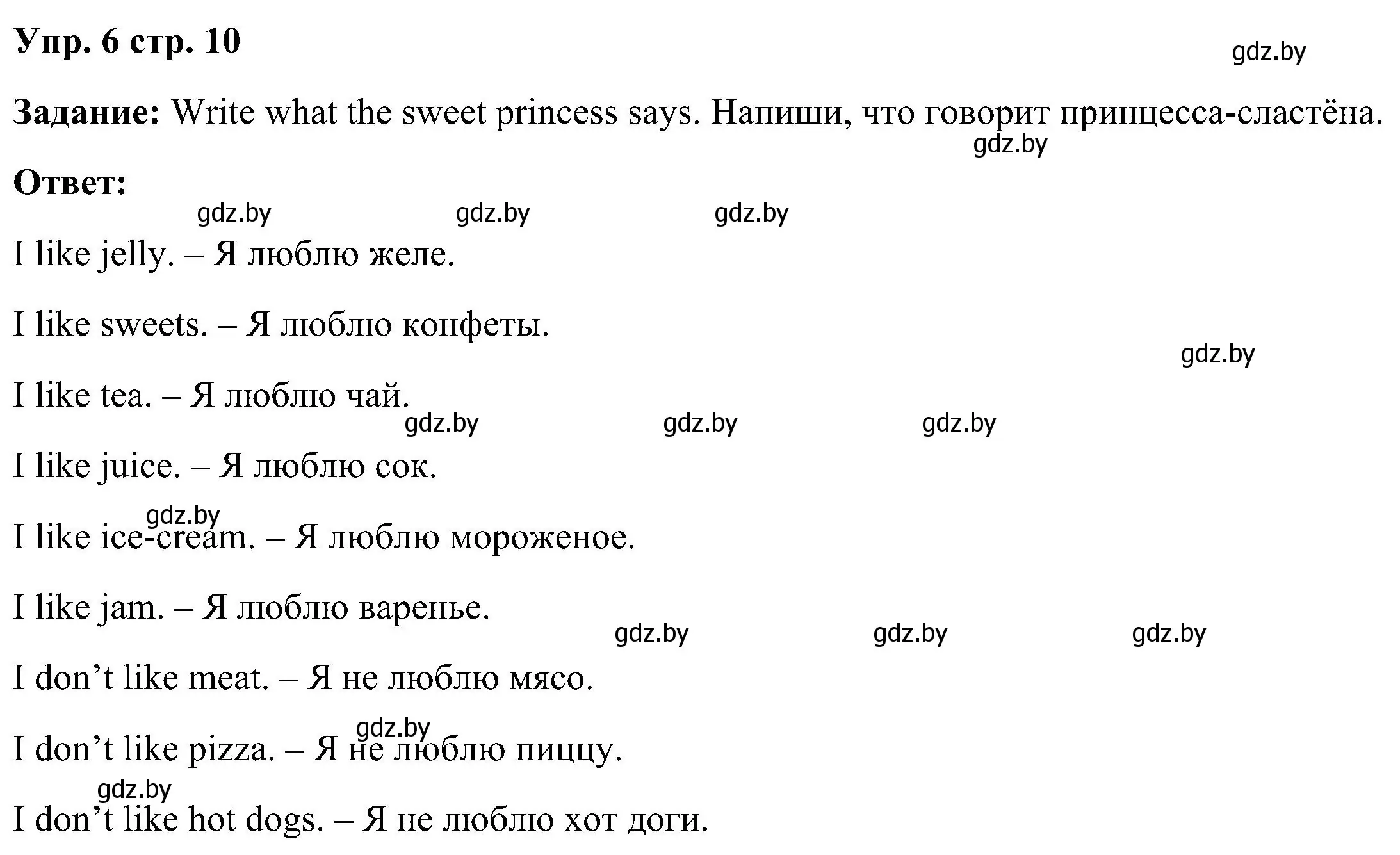 Упр. 6 стр. 10

gdz.by

Задание: Write what the sweet princess says. Напиши, что говорит принцесса-сластёна.

gdz.by

Ответ:

gdz.by gdz.by gdz.by

I like jelly. – Я люблю желе.

I like sweets. – Я люблю конфеты.

gdz.by

I like tea. – Я люблю чай.

gdz.by gdz.by gdz.by

I like juice. – Я люблю сок.

gdz.by

I like ice-cream. – Я люблю мороженое.

I like jam. – Я люблю варенье.

gdz.by gdz.by gdz.by

I don’t like meat. – Я не люблю мясо.

gdz.by

I don’t like pizza. – Я не люблю пиццу.

gdz.by

I don’t like hot dogs. – Я не люблю хот доги.